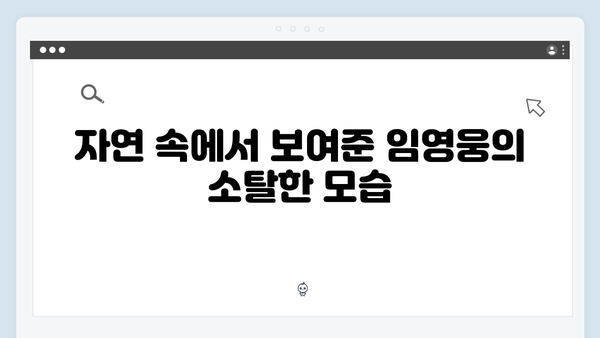 자연 속에서 보여준 임영웅의 소탈한 모습